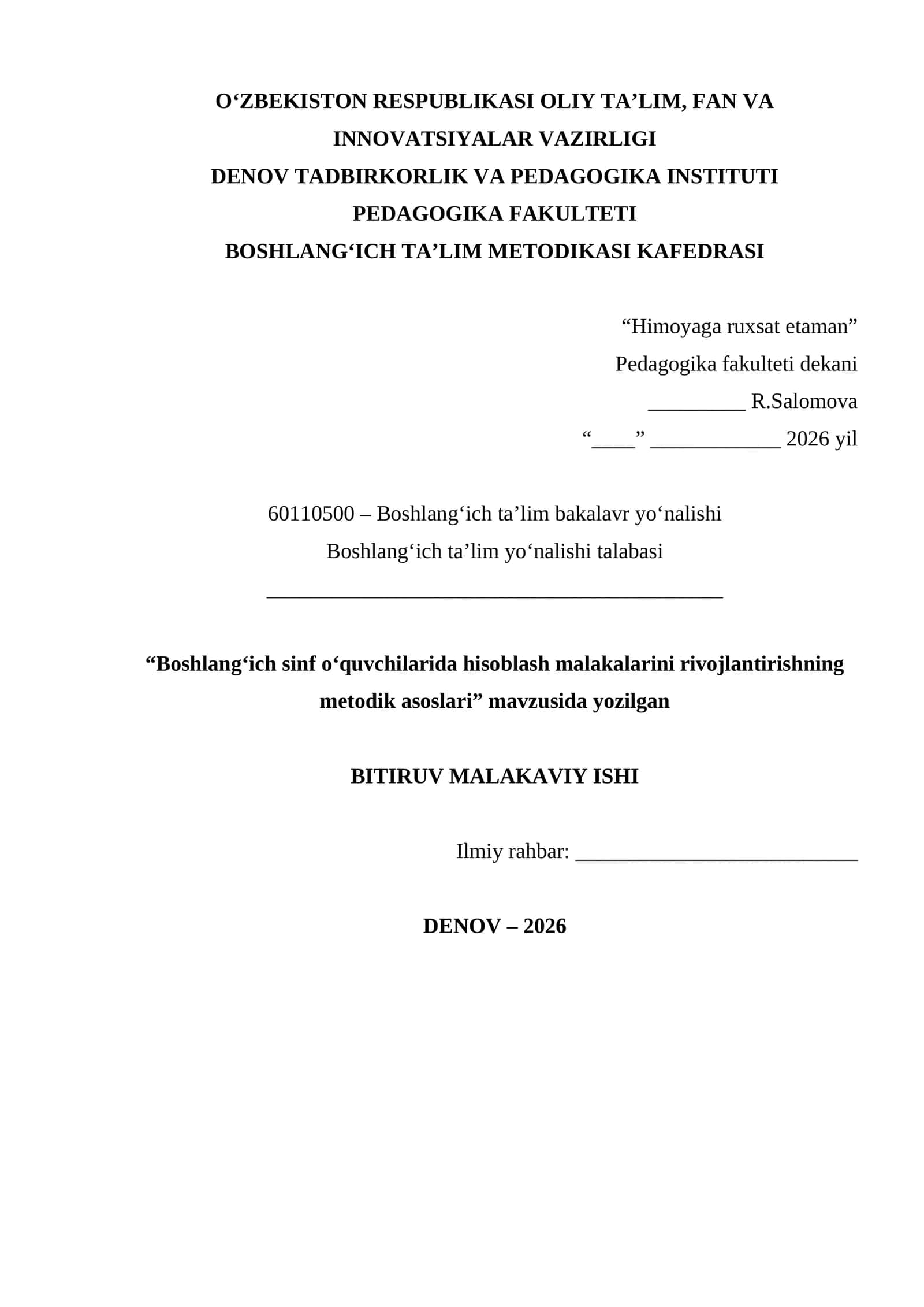 O‘ZBEKISTON RESPUBLIKASI OLIY TA’LIM, FAN VA INNOVATSIYALAR VAZIRLIGI
DENOV TADBIRKORLIK VA PEDAGOGIKA INSTITUTI
PEDAGOGIKA FAKULTETI
BOSHLANG‘ICH TA’LIM METODIKASI KAFEDRASI

“Himoyaga ruxsat etaman”
Pedagogika fakulteti dekani
_________ R.Salomova
“____” ____________ 2026 yil

60110500 – Boshlang‘ich ta’lim bakalavr yo‘nalishi
Boshlang‘ich ta’lim yo‘nalishi talabasi
__________________________________________

“Boshlang‘ich sinf o‘quvchilarida hisoblash malakalarini rivojlantirishning metodik asoslari” mavzusida yozilgan

BITIRUV MALAKAVIY ISHI

Ilmiy rahbar: __________________________

DENOV – 2026